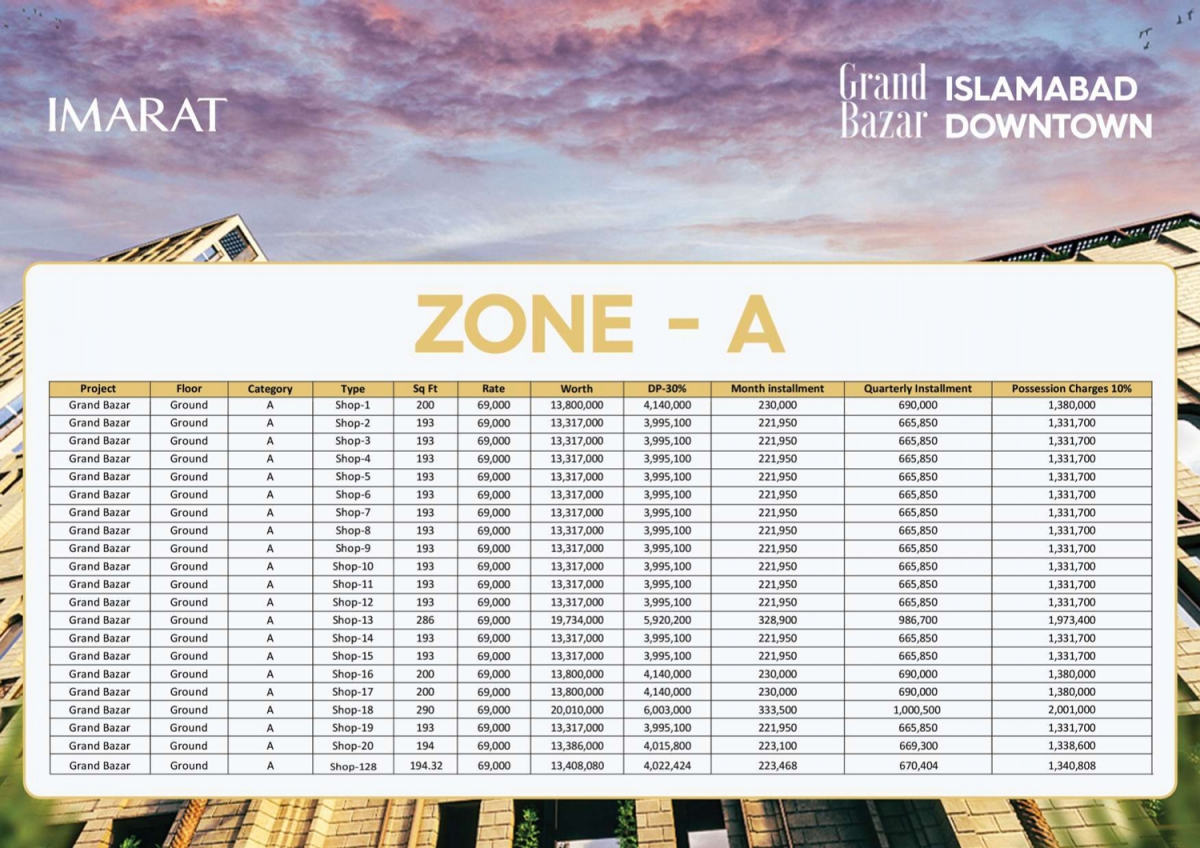 IMARAT

Grand Bazar ISLAMABAD DOWNTOWN

ZONE - A

| Project | Floor | Category | Type | Sq Ft | Rate | Worth | DP-30% | Month installment | Quarterly Installment | Possession Charges 10% |
|---|---|---|---|---|---|---|---|---|---|---|
| Grand Bazar | Ground | A | Shop-1 | 200 | 69,000 | 13,800,000 | 4,140,000 | 230,000 | 690,000 | 1,380,000 |
| Grand Bazar | Ground | A | Shop-2 | 193 | 69,000 | 13,317,000 | 3,995,100 | 221,950 | 665,850 | 1,331,700 |
| Grand Bazar | Ground | A | Shop-3 | 193 | 69,000 | 13,317,000 | 3,995,100 | 221,950 | 665,850 | 1,331,700 |
| Grand Bazar | Ground | A | Shop-4 | 193 | 69,000 | 13,317,000 | 3,995,100 | 221,950 | 665,850 | 1,331,700 |
| Grand Bazar | Ground | A | Shop-5 | 193 | 69,000 | 13,317,000 | 3,995,100 | 221,950 | 665,850 | 1,331,700 |
| Grand Bazar | Ground | A | Shop-6 | 193 | 69,000 | 13,317,000 | 3,995,100 | 221,950 | 665,850 | 1,331,700 |
| Grand Bazar | Ground | A | Shop-7 | 193 | 69,000 | 13,317,000 | 3,995,100 | 221,950 | 665,850 | 1,331,700 |
| Grand Bazar | Ground | A | Shop-8 | 193 | 69,000 | 13,317,000 | 3,995,100 | 221,950 | 665,850 | 1,331,700 |
| Grand Bazar | Ground | A | Shop-9 | 193 | 69,000 | 13,317,000 | 3,995,100 | 221,950 | 665,850 | 1,331,700 |
| Grand Bazar | Ground | A | Shop-10 | 193 | 69,000 | 13,317,000 | 3,995,100 | 221,950 | 665,850 | 1,331,700 |
| Grand Bazar | Ground | A | Shop-11 | 193 | 69,000 | 13,317,000 | 3,995,100 | 221,950 | 665,850 | 1,331,700 |
| Grand Bazar | Ground | A | Shop-12 | 193 | 69,000 | 13,317,000 | 3,995,100 | 221,950 | 665,850 | 1,331,700 |
| Grand Bazar | Ground | A | Shop-13 | 286 | 69,000 | 19,734,000 | 5,920,200 | 328,900 | 986,700 | 1,973,400 |
| Grand Bazar | Ground | A | Shop-14 | 193 | 69,000 | 13,317,000 | 3,995,100 | 221,950 | 665,850 | 1,331,700 |
| Grand Bazar | Ground | A | Shop-15 | 193 | 69,000 | 13,317,000 | 3,995,100 | 221,950 | 665,850 | 1,331,700 |
| Grand Bazar | Ground | A | Shop-16 | 200 | 69,000 | 13,800,000 | 4,140,000 | 230,000 | 690,000 | 1,380,000 |
| Grand Bazar | Ground | A | Shop-17 | 200 | 69,000 | 13,800,000 | 4,140,000 | 230,000 | 690,000 | 1,380,000 |
| Grand Bazar | Ground | A | Shop-18 | 290 | 69,000 | 20,010,000 | 6,003,000 | 333,500 | 1,000,500 | 2,001,000 |
| Grand Bazar | Ground | A | Shop-19 | 193 | 69,000 | 13,317,000 | 3,995,100 | 221,950 | 665,850 | 1,331,700 |
| Grand Bazar | Ground | A | Shop-20 | 194 | 69,000 | 13,386,000 | 4,015,800 | 223,100 | 669,300 | 1,338,600 |
| Grand Bazar | Ground | A | Shop-128 | 194.32 | 69,000 | 13,408,080 | 4,022,424 | 223,468 | 670,404 | 1,340,808 |